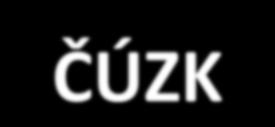 ČÚZK